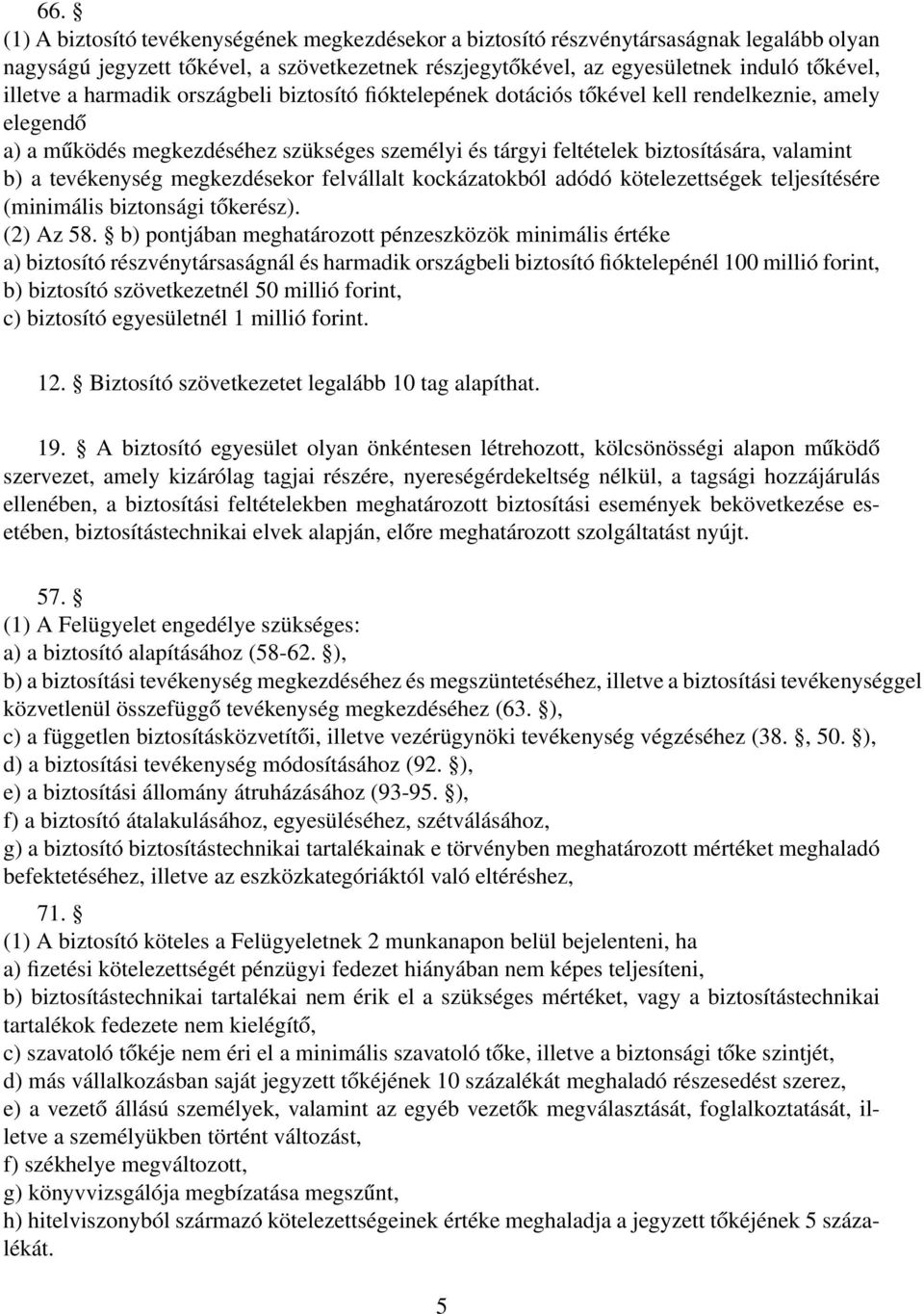 66. §
(1) A biztosító tevékenységének megkezdésekor a biztosító részvénytársaságnak legalább olyan nagyságú jegyzett tőkével, a szövetkezetnek részjegytőkével, az egyesületnek induló tőkével, illetve a harmadik országbeli biztosító fióktelepének dotációs tőkével kell rendelkeznie, amely elegendő
a) a működés megkezdéséhez szükséges személyi és tárgyi feltételek biztosítására, valamint
b) a tevékenység megkezdésekor felvállalt kockázatokból adódó kötelezettségek teljesítésére (minimális biztonsági tőkerész).
(2) Az 58. § b) pontjában meghatározott pénzeszközök minimális értéke
a) biztosító részvénytársaságnál és harmadik országbeli biztosító fióktelepénél 100 millió forint,
b) biztosító szövetkezetnél 50 millió forint,
c) biztosító egyesületnél 1 millió forint.

12. § Biztosító szövetkezetet legalább 10 tag alapíthat.

19. § A biztosító egyesület olyan önkéntesen létrehozott, kölcsönösségi alapon működő szervezet, amely kizárólag tagjai részére, nyereségérdekeltség nélkül, a tagsági hozzájárulás ellenében, a biztosítási feltételekben meghatározott biztosítási események bekövetkezése esetében, biztosítástechnikai elvek alapján, előre meghatározott szolgáltatást nyújt.

57. §
(1) A Felügyelet engedélye szükséges:
a) a biztosító alapításához (58-62. §),
b) a biztosítási tevékenység megkezdéséhez és megszüntetéséhez, illetve a biztosítási tevékenységgel közvetlenül összefüggő tevékenység megkezdéséhez (63. §),
c) a független biztosításközvetítői, illetve vezérügynöki tevékenység végzéséhez (38. §, 50. §),
d) a biztosítási tevékenység módosításához (92. §),
e) a biztosítási állomány átruházásához (93-95. §),
f) a biztosító átalakulásához, egyesüléséhez, szétválásához,
g) a biztosító biztosítástechnikai tartalékainak e törvényben meghatározott mértéket meghaladó befektetéséhez, illetve az eszközkategóriáktól való eltéréshez,

71. §
(1) A biztosító köteles a Felügyeletnek 2 munkanapon belül bejelenteni, ha
a) fizetési kötelezettségét pénzügyi fedezet hiányában nem képes teljesíteni,
b) biztosítástechnikai tartalékai nem érik el a szükséges mértéket, vagy a biztosítástechnikai tartalékok fedezete nem kielégítő,
c) szavatoló tőkéje nem éri el a minimális szavatoló tőke, illetve a biztonsági tőke szintjét,
d) más vállalkozásban saját jegyzett tőkéjének 10 százalékát meghaladó részesedést szerez,
e) a vezető állású személyek, valamint az egyéb vezetők megválasztását, foglalkoztatását, illetve a személyükben történt változást,
f) székhelye megváltozott,
g) könyvvizsgálója megbízatása megszűnt,
h) hitelviszonyból származó kötelezettségeinek értéke meghaladja a jegyzett tőkéjének 5 százalékát.

5